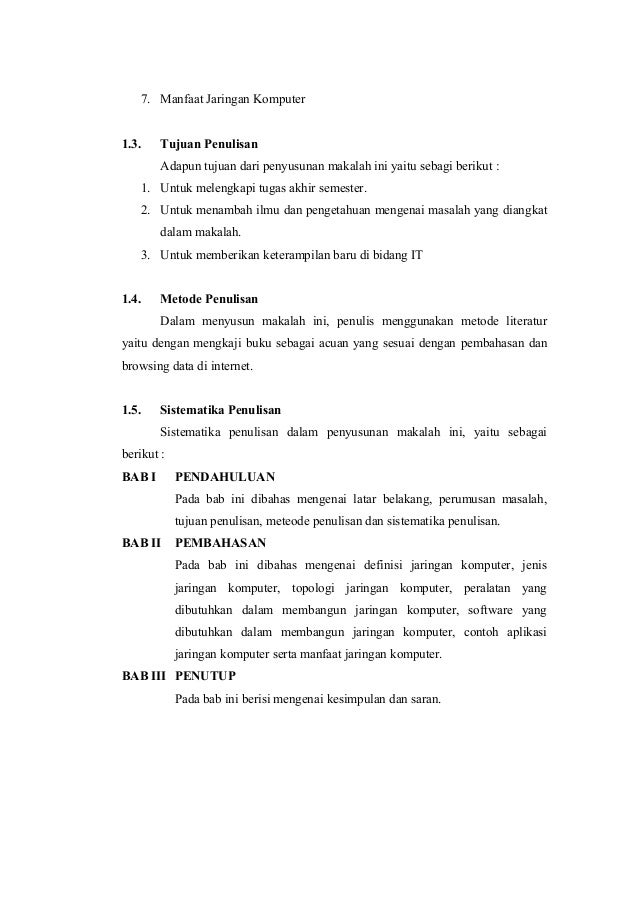 7. Manfaat Jaringan Komputer

1.3. Tujuan Penulisan

Adapun tujuan dari penyusunan makalah ini yaitu sebagi berikut :

1. Untuk melengkapi tugas akhir semester.
2. Untuk menambah ilmu dan pengetahuan mengenai masalah yang diangkat dalam makalah.
3. Untuk memberikan keterampilan baru di bidang IT

1.4. Metode Penulisan

Dalam menyusun makalah ini, penulis menggunakan metode literatur yaitu dengan mengkaji buku sebagai acuan yang sesuai dengan pembahasan dan browsing data di internet.

1.5. Sistematika Penulisan

Sistematika penulisan dalam penyusunan makalah ini, yaitu sebagai berikut :

BAB I PENDAHULUAN

Pada bab ini dibahas mengenai latar belakang, perumusan masalah, tujuan penulisan, meteode penulisan dan sistematika penulisan.

BAB II PEMBAHASAN

Pada bab ini dibahas mengenai definisi jaringan komputer, jenis jaringan komputer, topologi jaringan komputer, peralatan yang dibutuhkan dalam membangun jaringan komputer, software yang dibutuhkan dalam membangun jaringan komputer, contoh aplikasi jaringan komputer serta manfaat jaringan komputer.

BAB III PENUTUP

Pada bab ini berisi mengenai kesimpulan dan saran.